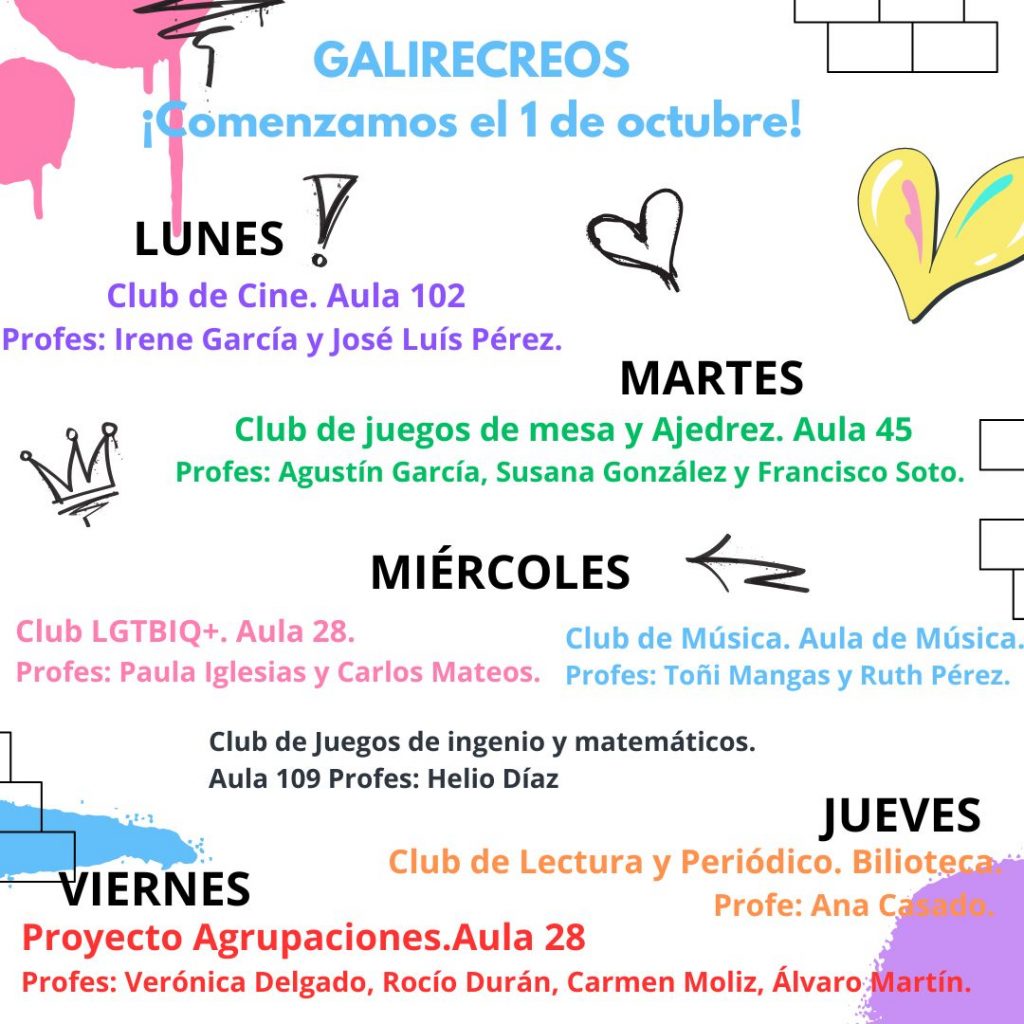 GALIRECREOS
¡Comenzamos el 1 de octubre!

LUNES
Club de Cine. Aula 102
Profes: Irene García y José Luís Pérez.

MARTES
Club de juegos de mesa y Ajedrez. Aula 45
Profes: Agustín García, Susana González y Francisco Soto.

MIÉRCOLES
Club LGTBIQ+. Aula 28.
Profes: Paula Iglesias y Carlos Mateos.

Club de Música. Aula de Música.
Profes: Toñi Mangas y Ruth Pérez.

Club de Juegos de ingenio y matemáticos.
Aula 109 Profes: Helio Díaz

JUEVES
Club de Lectura y Periódico. Bilioteca.
Profe: Ana Casado.

VIERNES
Proyecto Agrupaciones.Aula 28
Profes: Verónica Delgado, Rocío Durán, Carmen Moliz, Álvaro Martín.